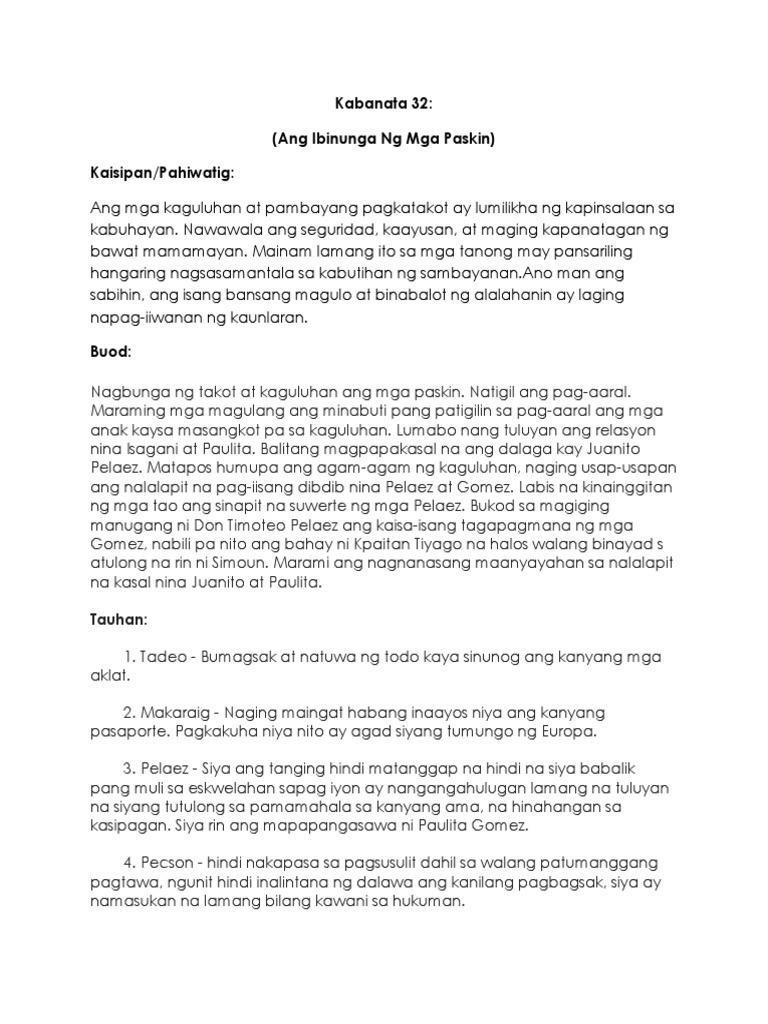 Kabanata 32:

(Ang Ibinunga Ng Mga Paskin)

Kaisipan/Pahiwatig:

Ang mga kaguluhan at pambayang pagkatakot ay lumilikha ng kapinsalaan sa kabuhayan. Nawawala ang seguridad, kaayusan, at maging kapanatagan ng bawat mamamayan. Mainam lamang ito sa mga tanong may pansariling hangaring nagsasamantala sa kabutihan ng sambayanan.Ano man ang sabihin, ang isang bansang magulo at binabalot ng alalahanin ay laging napag-iiwanan ng kaunlaran.

Buod:

Nagbunga ng takot at kaguluhan ang mga paskin. Natigil ang pag-aaral. Maraming mga magulang ang minabuti pang patigilin sa pag-aaral ang mga anak kaysa masangkot pa sa kaguluhan. Lumabo nang tuluyan ang relasyon nina Isagani at Paulita. Balitang magpapakasal na ang dalaga kay Juanito Pelaez. Matapos humupa ang agam-agam ng kaguluhan, naging usap-usapan ang nalalapit na pag-iisang dibdib nina Pelaez at Gomez. Labis na kinainggitan ng mga tao ang sinapit na suwerte ng mga Pelaez. Bukod sa magiging manugang ni Don Timoteo Pelaez ang kaisa-isang tagapagmana ng mga Gomez, nabili pa nito ang bahay ni Kpaitan Tiyago na halos walang binayad s atulong na rin ni Simoun. Marami ang nagnanasang maanyayahan sa nalalapit na kasal nina Juanito at Paulita.

Tauhan:

1. Tadeo - Bumagsak at natuwa ng todo kaya sinunog ang kanyang mga aklat.

2. Makaraig - Naging maingat habang inaayos niya ang kanyang pasaporte. Pagkakuha niya nito ay agad siyang tumungo ng Europa.

3. Pelaez - Siya ang tanging hindi matanggap na hindi na siya babalik pang muli sa eskwelahan sapag iyon ay nangangahulugan lamang na tuluyan na siyang tutulong sa pamamahala sa kanyang ama, na hinahangan sa kasipagan. Siya rin ang mapapangasawa ni Paulita Gomez.

4. Pecson - hindi nakapasa sa pagsusulit dahil sa walang patumanggang pagtawa, ngunit hindi inalintana ng dalawa ang kanilang pagbagsak, siya ay namasukan na lamang bilang kawani sa hukuman.